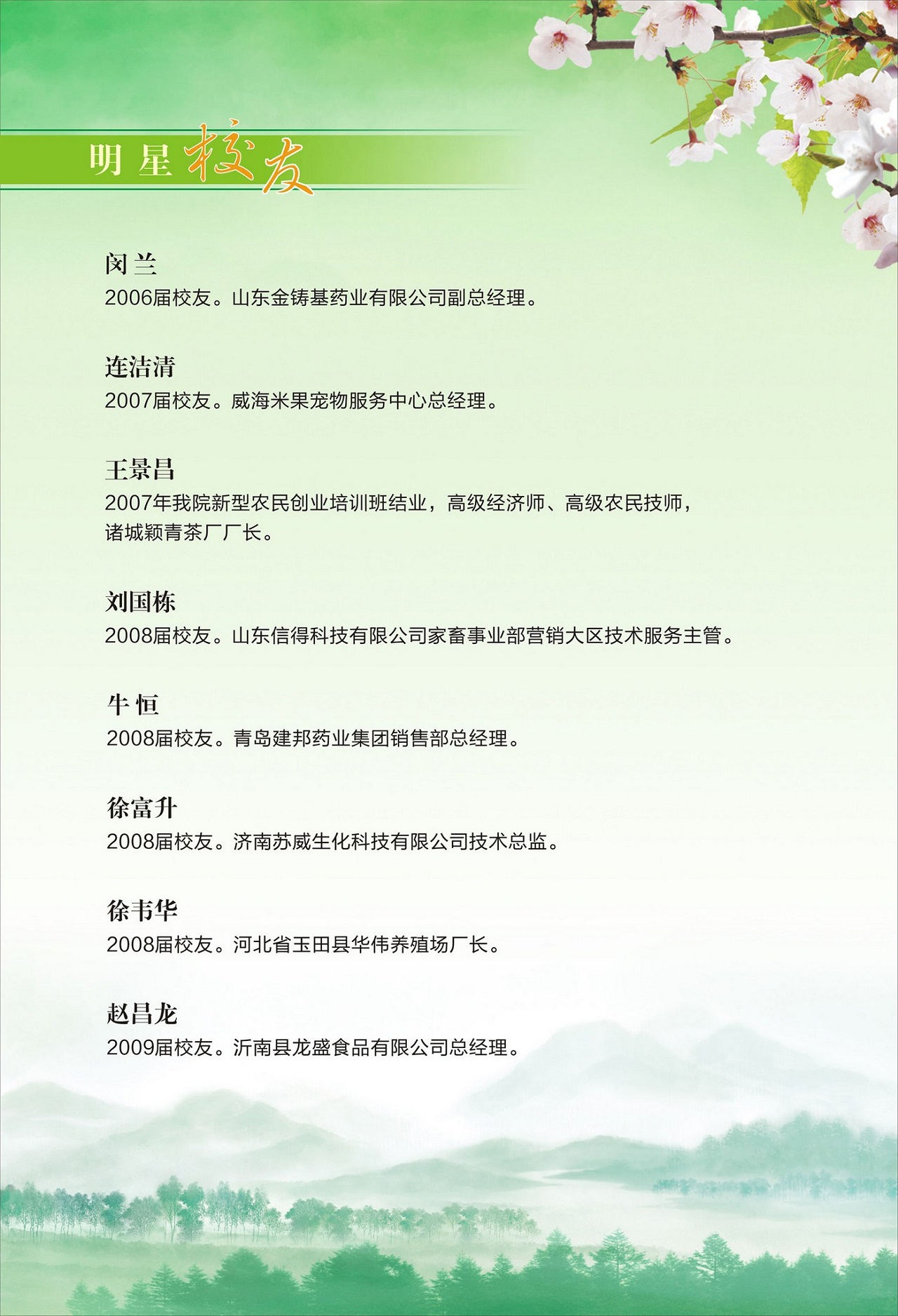 明星校友

闵兰
2006届校友。山东金铸基药业有限公司副总经理。

连洁清
2007届校友。威海米果宠物服务中心总经理。

王景昌
2007年我院新型农民创业培训班结业，高级经济师、高级农民技师，诸城颖青茶厂厂长。

刘国栋
2008届校友。山东信得科技有限公司家畜事业部营销大区技术服务主管。

牛恒
2008届校友。青岛建邦药业集团销售部总经理。

徐富升
2008届校友。济南苏威生化科技有限公司技术总监。

徐韦华
2008届校友。河北省玉田县华伟养殖场厂长。

赵昌龙
2009届校友。沂南县龙盛食品有限公司总经理。